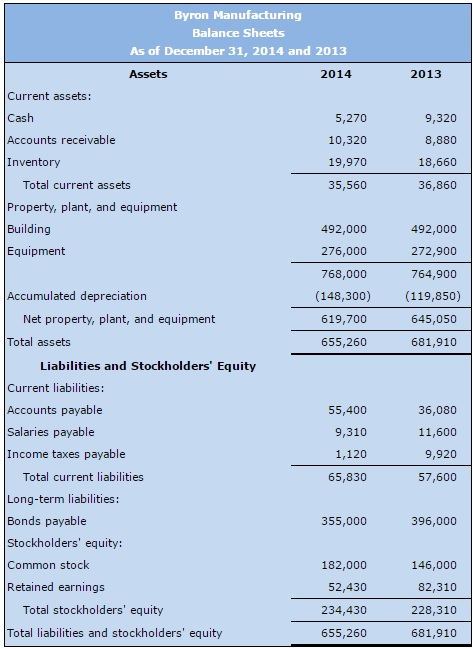 Byron Manufacturing
Balance Sheets
As of December 31, 2014 and 2013

| Assets | 2014 | 2013 |
|---|---|---|
| Current assets: | | |
| Cash | 5,270 | 9,320 |
| Accounts receivable | 10,320 | 8,880 |
| Inventory | 19,970 | 18,660 |
| Total current assets | 35,560 | 36,860 |
| Property, plant, and equipment | | |
| Building | 492,000 | 492,000 |
| Equipment | 276,000 | 272,900 |
| | 768,000 | 764,900 |
| Accumulated depreciation | (148,300) | (119,850) |
| Net property, plant, and equipment | 619,700 | 645,050 |
| Total assets | 655,260 | 681,910 |
| Liabilities and Stockholders' Equity | | |
| Current liabilities: | | |
| Accounts payable | 55,400 | 36,080 |
| Salaries payable | 9,310 | 11,600 |
| Income taxes payable | 1,120 | 9,920 |
| Total current liabilities | 65,830 | 57,600 |
| Long-term liabilities: | | |
| Bonds payable | 355,000 | 396,000 |
| Stockholders' equity: | | |
| Common stock | 182,000 | 146,000 |
| Retained earnings | 52,430 | 82,310 |
| Total stockholders' equity | 234,430 | 228,310 |
| Total liabilities and stockholders' equity | 655,260 | 681,910 |